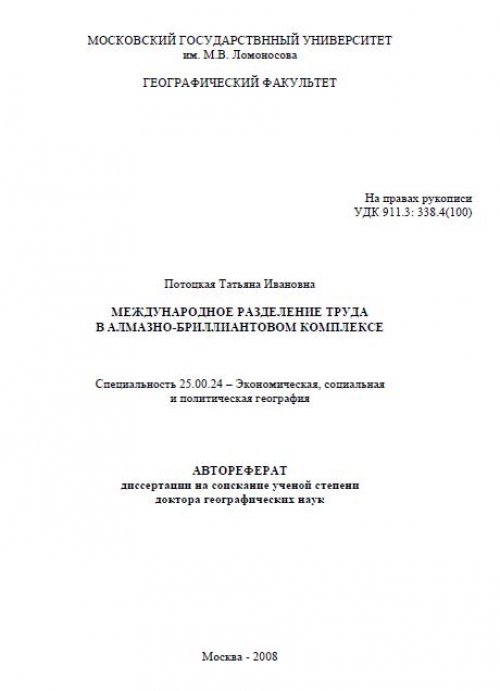 МОСКОВСКИЙ ГОСУДАРСТВННЫЙ УНИВЕРСИТЕТ
им. М.В. Ломоносова

ГЕОГРАФИЧЕСКИЙ ФАКУЛЬТЕТ

На правах рукописи
УДК 911.3: 338.4(100)

Потоцкая Татьяна Ивановна

МЕЖДУНАРОДНОЕ РАЗДЕЛЕНИЕ ТРУДА
В АЛМАЗНО-БРИЛЛИАНТОВОМ КОМПЛЕКСЕ

Специальность 25.00.24 – Экономическая, социальная
и политическая география

АВТОРЕФЕРАТ
диссертации на соискание ученой степени
доктора географических наук

Москва - 2008